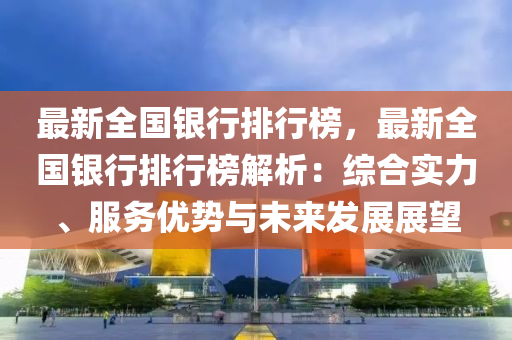 最新全国银行排行榜，最新全国银行排行榜解析：综合实力、服务优势与未来发展展望